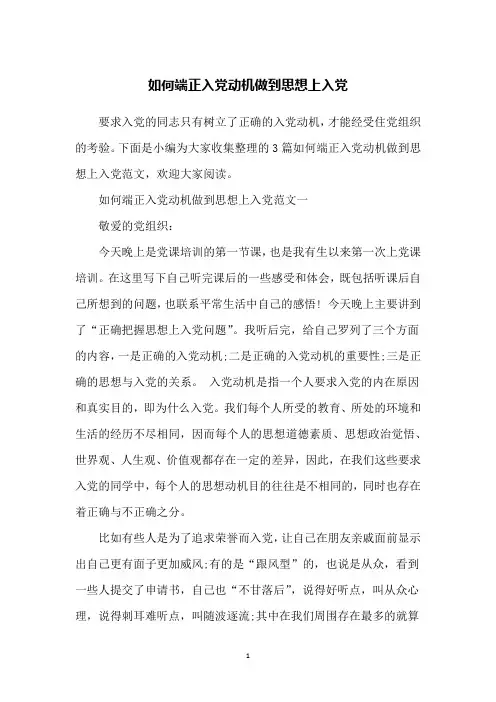 如何端正入党动机做到思想上入党

要求入党的同志只有树立了正确的入党动机，才能经受住党组织的考验。下面是小编为大家收集整理的3篇如何端正入党动机做到思想上入党范文，欢迎大家阅读。

如何端正入党动机做到思想上入党范文一

敬爱的党组织：

今天晚上是党课培训的第一节课，也是我有生以来第一次上党课培训。在这里写下自己听完课后的一些感受和体会，既包括听课后自己所想到的问题，也联系平常生活中自己的感悟！今天晚上主要讲到了“正确把握思想上入党问题”。我听后完，给自己罗列了三个方面的内容，一是正确的入党动机；二是正确的入党动机的重要性；三是正确的思想与入党的关系。 入党动机是指一个人要求入党的内在原因和真实目的，即为什么入党。我们每个人所受的教育、所处的环境和生活的经历不尽相同，因而每个人的思想道德素质、思想政治觉悟、世界观、人生观、价值观都存在一定的差异，因此，在我们这些要求入党的同学中，每个人的思想动机目的往往是不相同的，同时也存在着正确与不正确之分。

比如有些人是为了追求荣誉而入党，让自己在朋友亲戚面前显示出自己更有面子更加威风；有的是“跟风型”的，也说是从众，看到一些人提交了申请书，自己也“不甘落后”，说得好听点，叫从众心理，说得刺耳难听点，叫随波逐流；其中在我们周围存在最多的就算

1